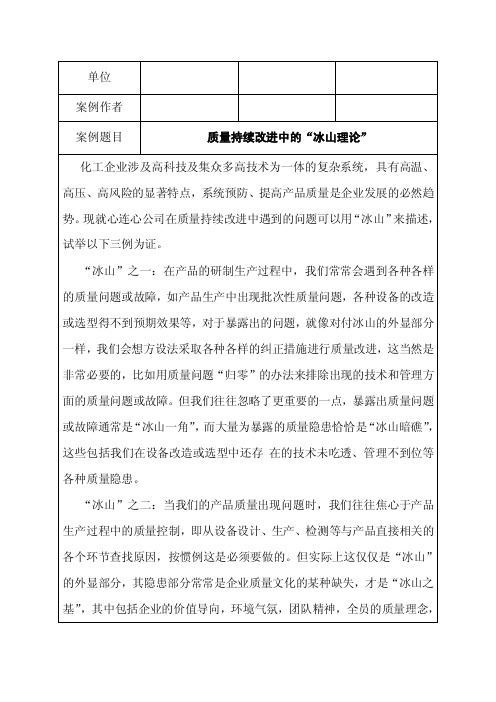 | 单位 | | | |
|---|---|---|---|
| 案例作者 | | | |
| 案例题目 | 质量持续改进中的“冰山理论” | | |

化工企业涉及高科技及集众多高技术为一体的复杂系统，具有高温、高压、高风险的显著特点，系统预防、提高产品质量是企业发展的必然趋势。现就心连心公司在质量持续改进中遇到的问题可以用“冰山”来描述，试举以下三例为证。

“冰山”之一：在产品的研制生产过程中，我们常常会遇到各种各样的质量问题或故障，如产品生产中出现批次性质量问题，各种设备的改造或选型得不到预期效果等，对于暴露出的问题，就像对付冰山的外显部分一样，我们会想方设法采取各种各样的纠正措施进行质量改进，这当然是非常必要的，比如用质量问题“归零”的办法来排除出现的技术和管理方面的质量问题或故障。但我们往往忽略了更重要的一点，暴露出质量问题或故障通常是“冰山一角”，而大量为暴露的质量隐患恰恰是“冰山暗礁”，这些包括我们在设备改造或选型中还存 在的技术未吃透、管理不到位等各种质量隐患。

“冰山”之二：当我们的产品质量出现问题时，我们往往焦心于产品生产过程中的质量控制，即从设备设计、生产、检测等与产品直接相关的各个环节查找原因，按惯例这是必须要做的。但实际上这仅仅是“冰山”的外显部分，其隐患部分常常是企业质量文化的某种缺失，才是“冰山之基”，其中包括企业的价值导向，环境气氛，团队精神，全员的质量理念，